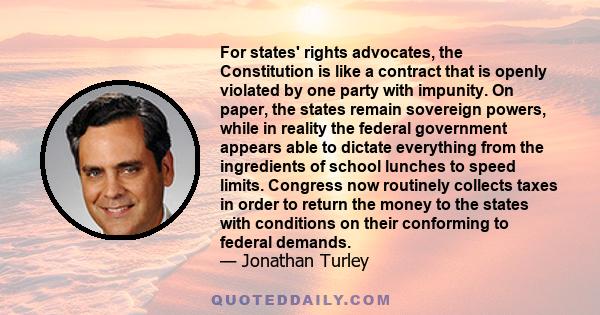 For states' rights advocates, the Constitution is like a contract that is openly violated by one party with impunity. On paper, the states remain sovereign powers, while in reality the federal government appears able to dictate everything from the ingredients of school lunches to speed limits. Congress now routinely collects taxes in order to return the money to the states with conditions on their conforming to federal demands.
— Jonathan Turley

QUOTEDDAILY.COM